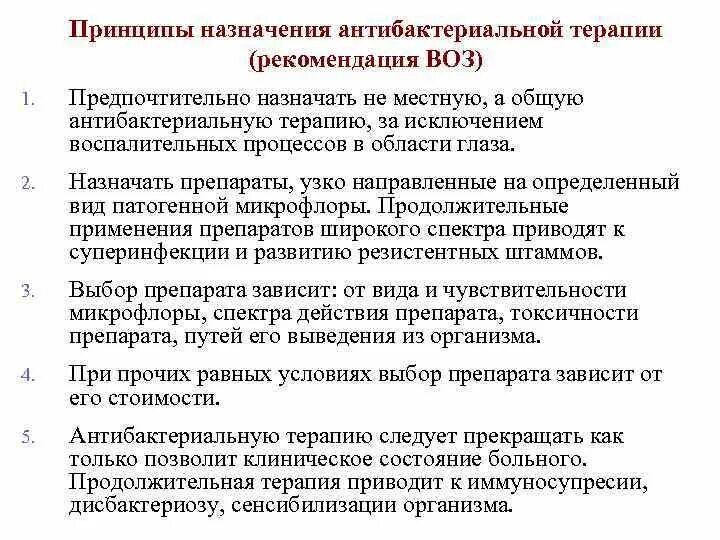 Принципы назначения антибактериальной терапии (рекомендация ВОЗ)

1. Предпочтительно назначать не местную, а общую антибактериальную терапию, за исключением воспалительных процессов в области глаза.

2. Назначать препараты, узко направленные на определенный вид патогенной микрофлоры. Продолжительные применения препаратов широкого спектра приводят к суперинфекции и развитию резистентных штаммов.

3. Выбор препарата зависит: от вида и чувствительности микрофлоры, спектра действия препарата, токсичности препарата, путей его выведения из организма.

4. При прочих равных условиях выбор препарата зависит от его стоимости.

5. Антибактериальную терапию следует прекращать как только позволит клиническое состояние больного. Продолжительная терапия приводит к иммуносупресии, дисбактериозу, сенсибилизации организма.